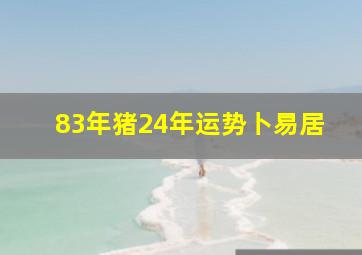 83年猪24年运势卜易居